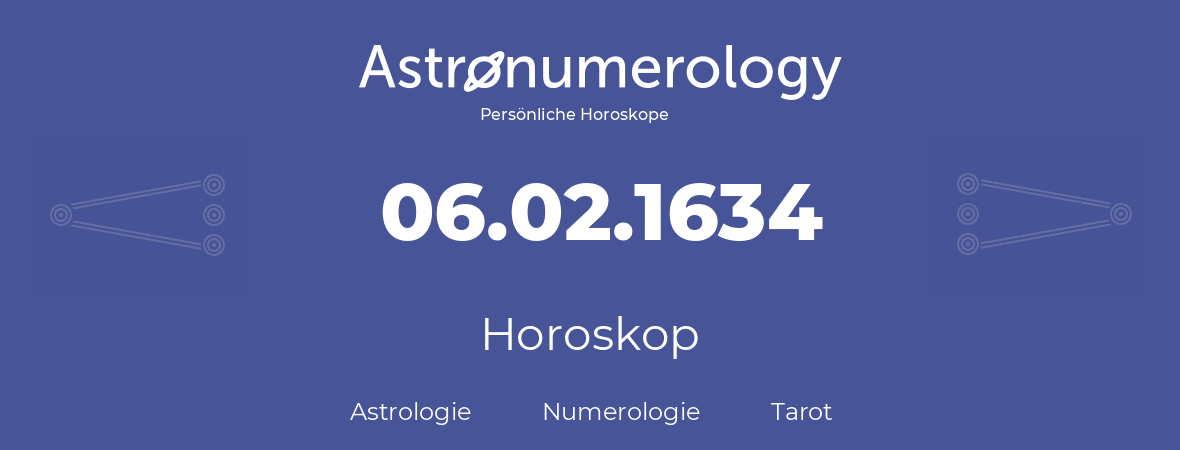 Astronumerology
Persönliche Horoskope

06.02.1634

Horoskop

Astrologie Numerologie Tarot